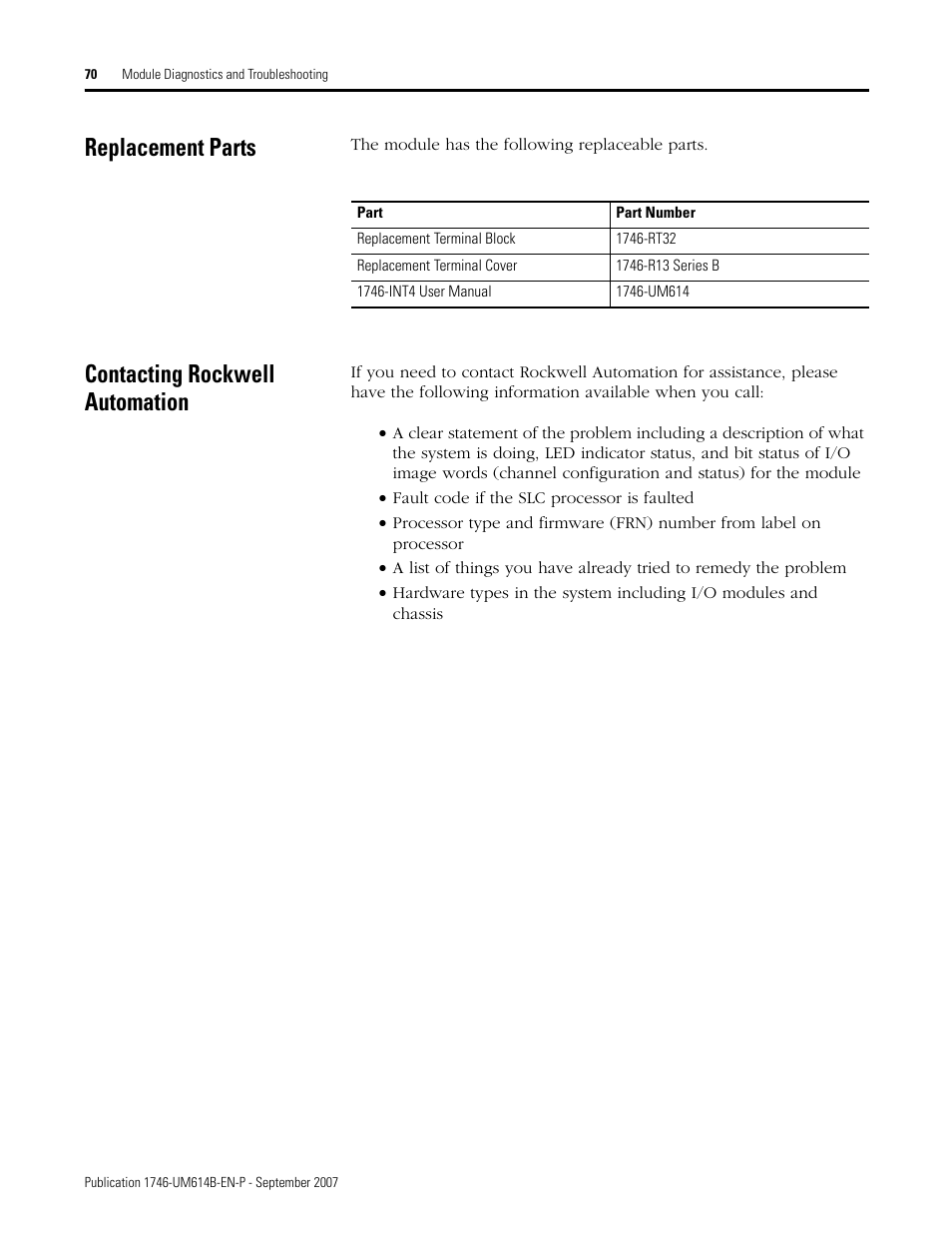 70 Module Diagnostics and Troubleshooting

Replacement Parts

The module has the following replaceable parts.

| Part | Part Number |
|---|---|
| Replacement Terminal Block | 1746-RT32 |
| Replacement Terminal Cover | 1746-R13 Series B |
| 1746-INT4 User Manual | 1746-UM614 |

Contacting Rockwell Automation

If you need to contact Rockwell Automation for assistance, please have the following information available when you call:

• A clear statement of the problem including a description of what the system is doing, LED indicator status, and bit status of I/O image words (channel configuration and status) for the module
• Fault code if the SLC processor is faulted
• Processor type and firmware (FRN) number from label on processor
• A list of things you have already tried to remedy the problem
• Hardware types in the system including I/O modules and chassis

Publication 1746-UM614B-EN-P - September 2007